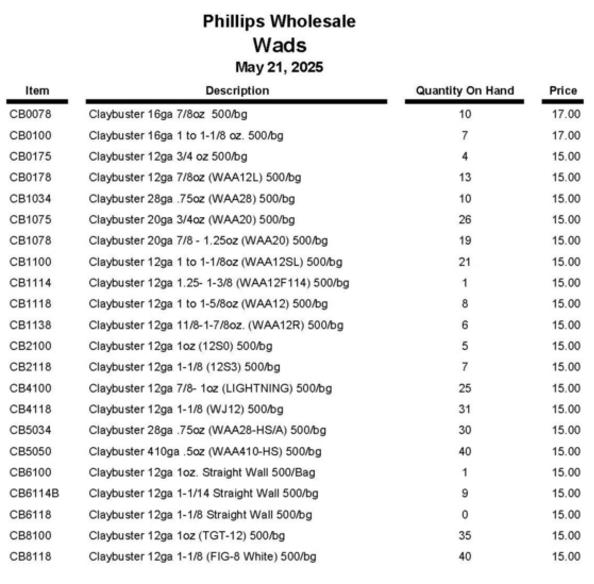 Phillips Wholesale
Wads
May 21, 2025

| Item | Description | Quantity On Hand | Price |
|---|---|---|---|
| CB0078 | Claybuster 16ga 7/8oz 500/bg | 10 | 17.00 |
| CB0100 | Claybuster 16ga 1 to 1-1/8 oz. 500/bg | 7 | 17.00 |
| CB0175 | Claybuster 12ga 3/4 oz 500/bg | 4 | 15.00 |
| CB0178 | Claybuster 12ga 7/8oz (WAA12L) 500/bg | 13 | 15.00 |
| CB1034 | Claybuster 28ga .75oz (WAA28) 500/bg | 10 | 15.00 |
| CB1075 | Claybuster 20ga 3/4oz (WAA20) 500/bg | 26 | 15.00 |
| CB1078 | Claybuster 20ga 7/8 - 1.25oz (WAA20) 500/bg | 19 | 15.00 |
| CB1100 | Claybuster 12ga 1 to 1-1/8oz (WAA12SL) 500/bg | 21 | 15.00 |
| CB1114 | Claybuster 12ga 1.25- 1-3/8 (WAA12F114) 500/bg | 1 | 15.00 |
| CB1118 | Claybuster 12ga 1 to 1-5/8oz (WAA12) 500/bg | 8 | 15.00 |
| CB1138 | Claybuster 12ga 11/8-1-7/8oz. (WAA12R) 500/bg | 6 | 15.00 |
| CB2100 | Claybuster 12ga 1oz (12S0) 500/bg | 5 | 15.00 |
| CB2118 | Claybuster 12ga 1-1/8 (12S3) 500/bg | 7 | 15.00 |
| CB4100 | Claybuster 12ga 7/8- 1oz (LIGHTNING) 500/bg | 25 | 15.00 |
| CB4118 | Claybuster 12ga 1-1/8 (WJ12) 500/bg | 31 | 15.00 |
| CB5034 | Claybuster 28ga .75oz (WAA28-HS/A) 500/bg | 30 | 15.00 |
| CB5050 | Claybuster 410ga .5oz (WAA410-HS) 500/bg | 40 | 15.00 |
| CB6100 | Claybuster 12ga 1oz. Straight Wall 500/Bag | 1 | 15.00 |
| CB6114B | Claybuster 12ga 1-1/14 Straight Wall 500/bg | 9 | 15.00 |
| CB6118 | Claybuster 12ga 1-1/8 Straight Wall 500/bg | 0 | 15.00 |
| CB8100 | Claybuster 12ga 1oz (TGT-12) 500/bg | 35 | 15.00 |
| CB8118 | Claybuster 12ga 1-1/8 (FIG-8 White) 500/bg | 40 | 15.00 |